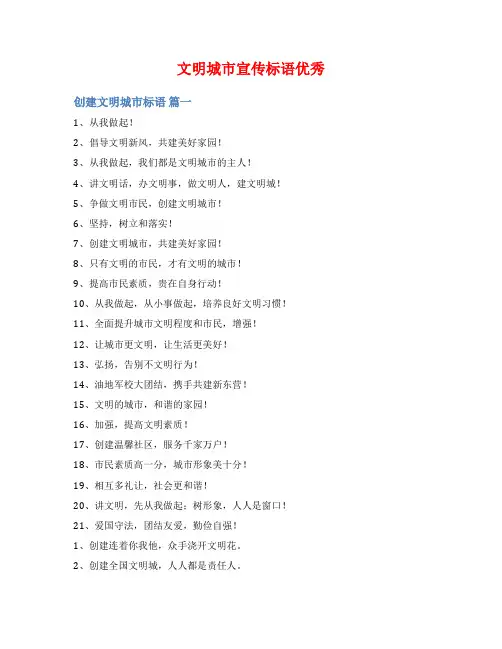 文明城市宣传标语优秀

创建文明城市标语 篇一

1、从我做起！

2、倡导文明新风，共建美好家园！

3、从我做起，我们都是文明城市的主人！

4、讲文明话，办文明事，做文明人，建文明城！

5、争做文明市民，创建文明城市！

6、坚持，树立和落实！

7、创建文明城市，共建美好家园！

8、只有文明的市民，才有文明的城市！

9、提高市民素质，贵在自身行动！

10、从我做起，从小事做起，培养良好文明习惯！

11、全面提升城市文明程度和市民，增强！

12、让城市更文明，让生活更美好！

13、弘扬，告别不文明行为！

14、油地军校大团结，携手共建新东营！

15、文明的城市，和谐的家园！

16、加强，提高文明素质！

17、创建温馨社区，服务千家万户！

18、市民素质高一分，城市形象美十分！

19、相互多礼让，社会更和谐！

20、讲文明，先从我做起；树形象，人人是窗口！

21、爱国守法，团结友爱，勤俭自强！

1、创建连着你我他，众手浇开文明花。

2、创建全国文明城，人人都是责任人。